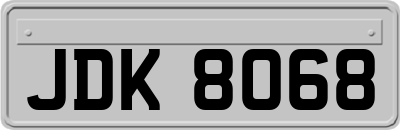 JDK 8068